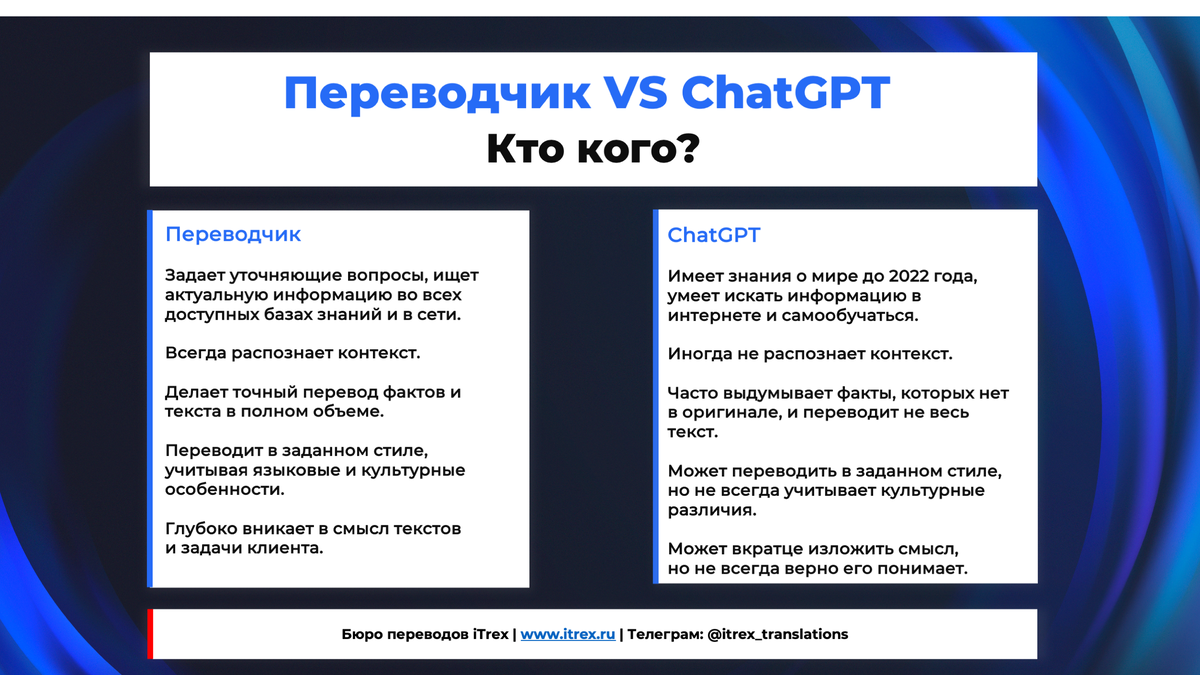 Переводчик VS ChatGPT
Кто кого?

Переводчик

Задает уточняющие вопросы, ищет актуальную информацию во всех доступных базах знаний и в сети.

Всегда распознает контекст.

Делает точный перевод фактов и текста в полном объеме.

Переводит в заданном стиле, учитывая языковые и культурные особенности.

Глубоко вникает в смысл текстов и задачи клиента.

ChatGPT

Имеет знания о мире до 2022 года, умеет искать информацию в интернете и самообучаться.

Иногда не распознает контекст.

Часто выдумывает факты, которых нет в оригинале, и переводит не весь текст.

Может переводить в заданном стиле, но не всегда учитывает культурные различия.

Может вкратце изложить смысл, но не всегда верно его понимает.

Бюро переводов iTrex | www.itrex.ru | Телеграм: @itrex_translations